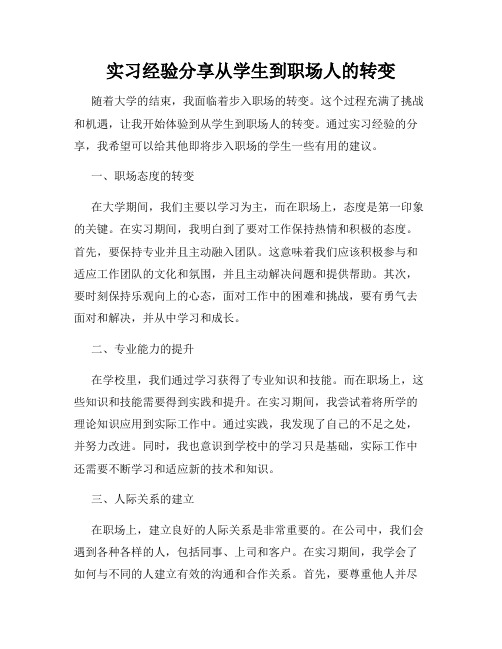 实习经验分享从学生到职场人的转变

随着大学的结束，我面临着步入职场的转变。这个过程充满了挑战和机遇，让我开始体验到从学生到职场人的转变。通过实习经验的分享，我希望可以给其他即将步入职场的学生一些有用的建议。

一、职场态度的转变

在大学期间，我们主要以学习为主，而在职场上，态度是第一印象的关键。在实习期间，我明白到了要对工作保持热情和积极的态度。首先，要保持专业并且主动融入团队。这意味着我们应该积极参与和适应工作团队的文化和氛围，并且主动解决问题和提供帮助。其次，要时刻保持乐观向上的心态，面对工作中的困难和挑战，要有勇气去面对和解决，并从中学习和成长。

二、专业能力的提升

在学校里，我们通过学习获得了专业知识和技能。而在职场上，这些知识和技能需要得到实践和提升。在实习期间，我尝试着将所学的理论知识应用到实际工作中。通过实践，我发现了自己的不足之处，并努力改进。同时，我也意识到学校中的学习只是基础，实际工作中还需要不断学习和适应新的技术和知识。

三、人际关系的建立

在职场上，建立良好的人际关系是非常重要的。在公司中，我们会遇到各种各样的人，包括同事、上司和客户。在实习期间，我学会了如何与不同的人建立有效的沟通和合作关系。首先，要尊重他人并尽